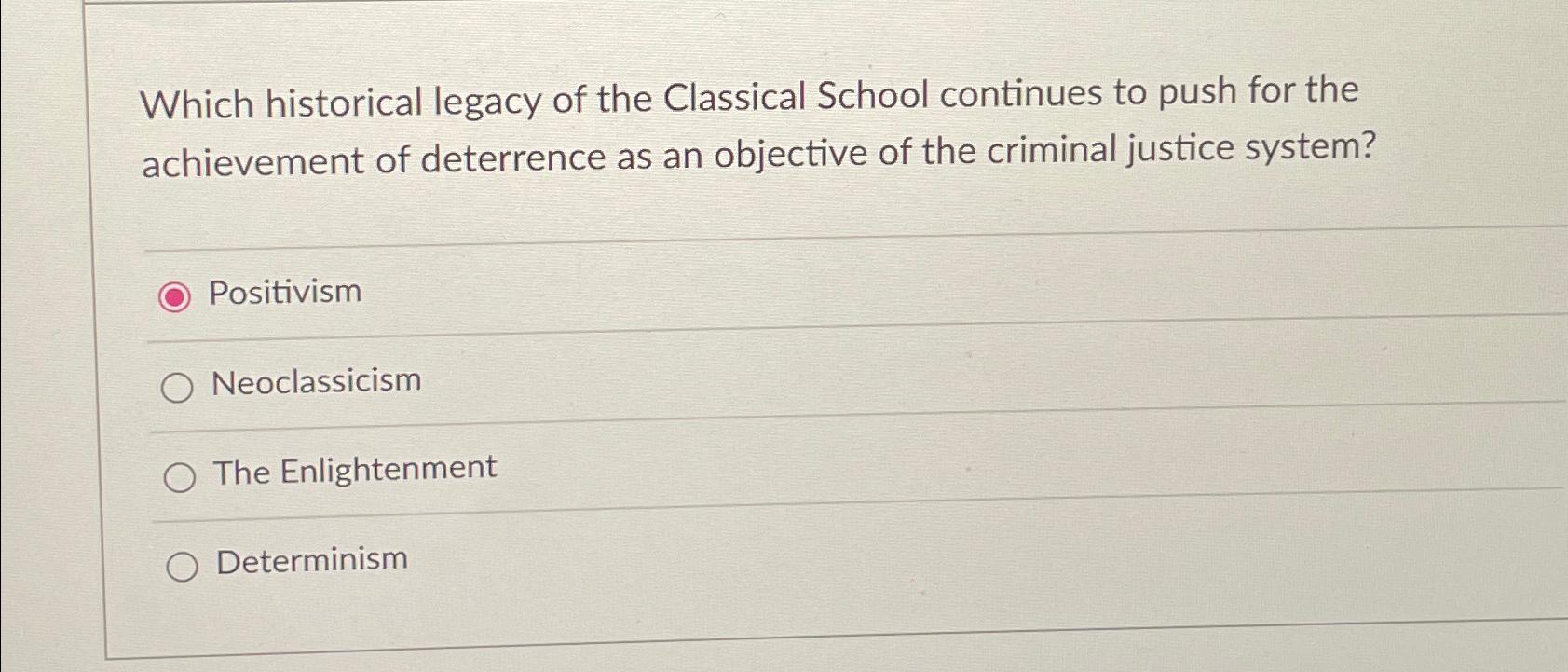 Which historical legacy of the Classical School continues to push for the achievement of deterrence as an objective of the criminal justice system?

Positivism

Neoclassicism

The Enlightenment

Determinism